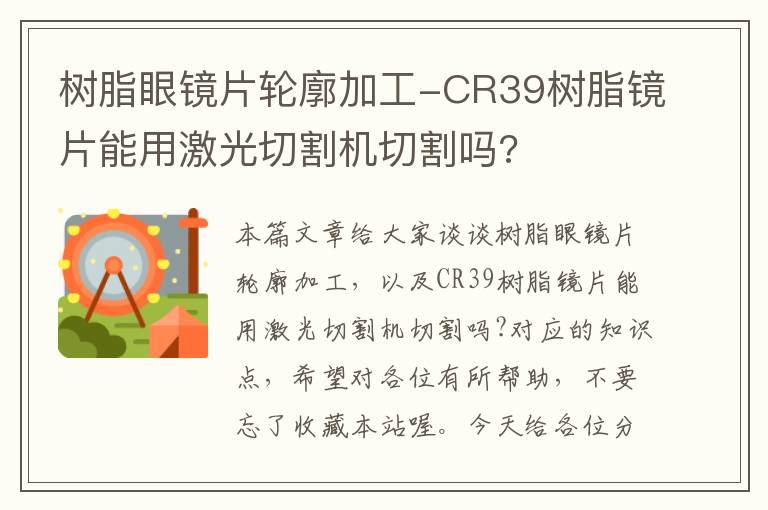 树脂眼镜片轮廓加工-CR39树脂镜片能用激光切割机切割吗?

本篇文章给大家谈谈树脂眼镜片轮廓加工，以及CR39树脂镜片能用激光切割机切割吗?对应的知识点，希望对各位有所帮助，不要忘了收藏本站喔。今天给各位分